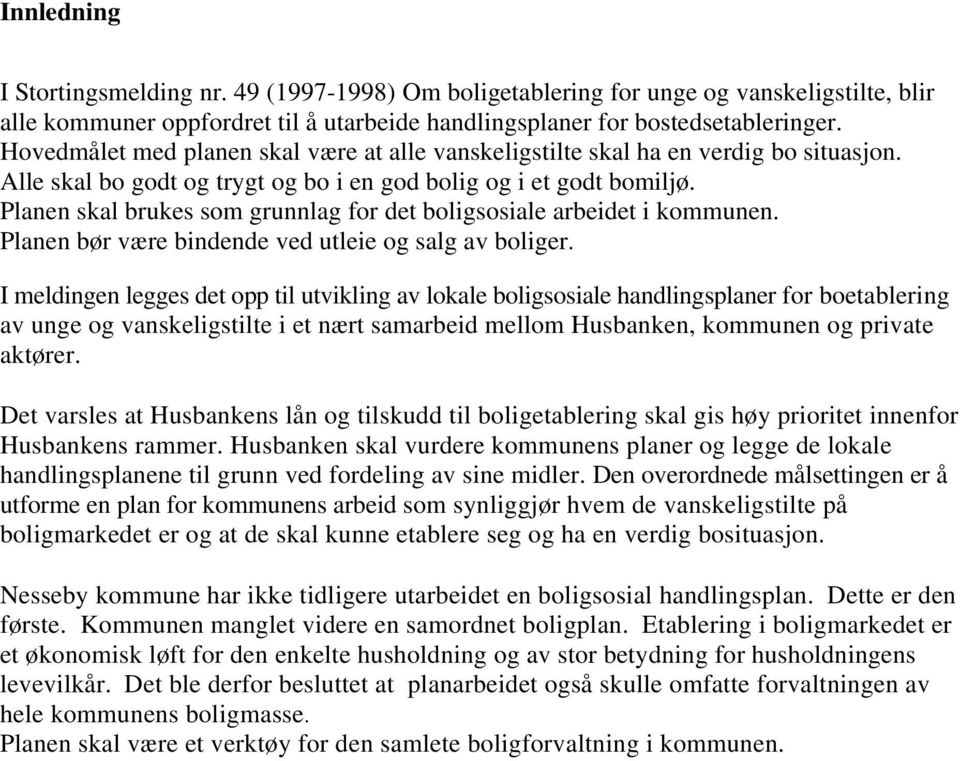 Innledning

I Stortingsmelding nr. 49 (1997-1998) Om boligetablering for unge og vanskeligstilte, blir alle kommuner oppfordret til å utarbeide handlingsplaner for bostedsetableringer. Hovedmålet med planen skal være at alle vanskeligstilte skal ha en verdig bo situasjon. Alle skal bo godt og trygt og bo i en god bolig og i et godt bomiljø. Planen skal brukes som grunnlag for det boligsosiale arbeidet i kommunen. Planen bør være bindende ved utleie og salg av boliger.

I meldingen legges det opp til utvikling av lokale boligsosiale handlingsplaner for boetablering av unge og vanskeligstilte i et nært samarbeid mellom Husbanken, kommunen og private aktører.

Det varsles at Husbankens lån og tilskudd til boligetablering skal gis høy prioritet innenfor Husbankens rammer. Husbanken skal vurdere kommunens planer og legge de lokale handlingsplanene til grunn ved fordeling av sine midler. Den overordnede målsettingen er å utforme en plan for kommunens arbeid som synliggjør hvem de vanskeligstilte på boligmarkedet er og at de skal kunne etablere seg og ha en verdig bosituasjon.

Nesseby kommune har ikke tidligere utarbeidet en boligsosial handlingsplan. Dette er den første. Kommunen manglet videre en samordnet boligplan. Etablering i boligmarkedet er et økonomisk løft for den enkelte husholdning og av stor betydning for husholdningens levevilkår. Det ble derfor besluttet at planarbeidet også skulle omfatte forvaltningen av hele kommunens boligmasse.
Planen skal være et verktøy for den samlete boligforvaltning i kommunen.